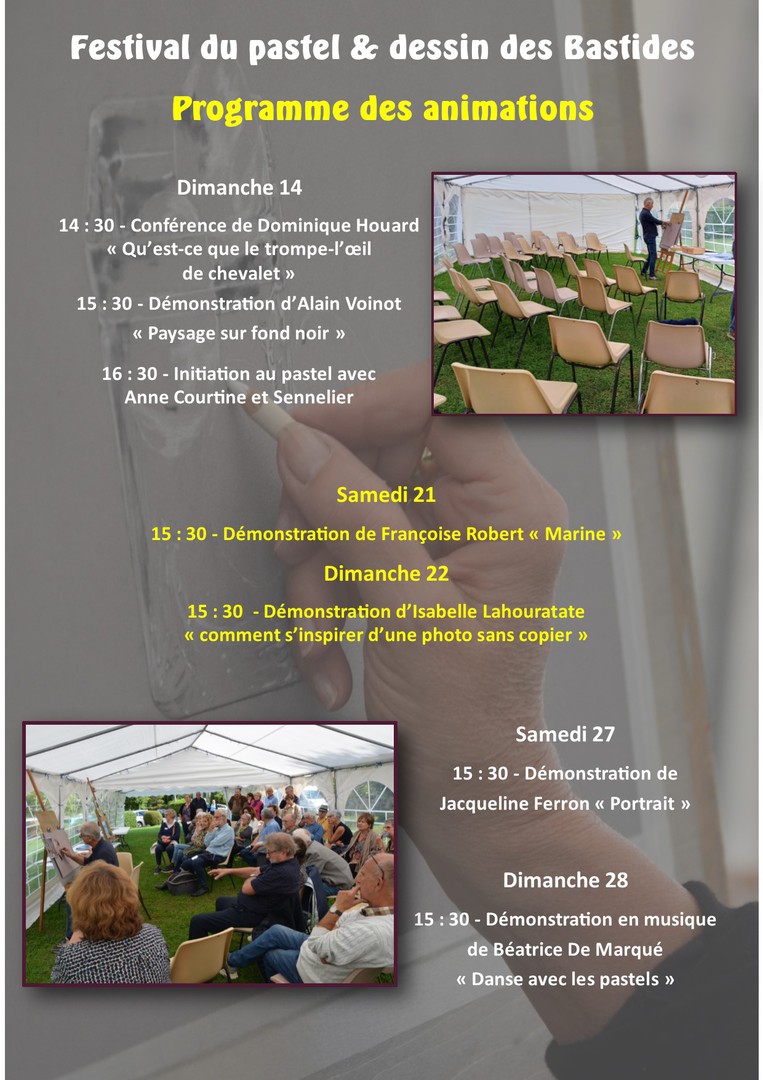 Festival du pastel & dessin des Bastides

Programme des animations

Dimanche 14

14 : 30 - Conférence de Dominique Houard « Qu'est-ce que le trompe-l'œil de chevalet »

15 : 30 - Démonstration d'Alain Voinot « Paysage sur fond noir »

16 : 30 - Initiation au pastel avec Anne Courtine et Sennelier

Samedi 21

15 : 30 - Démonstration de Françoise Robert « Marine »

Dimanche 22

15 : 30 - Démonstration d'Isabelle Lahouratate « comment s'inspirer d'une photo sans copier »

Samedi 27

15 : 30 - Démonstration de Jacqueline Ferron « Portrait »

Dimanche 28

15 : 30 - Démonstration en musique de Béatrice De Marqué « Danse avec les pastels »